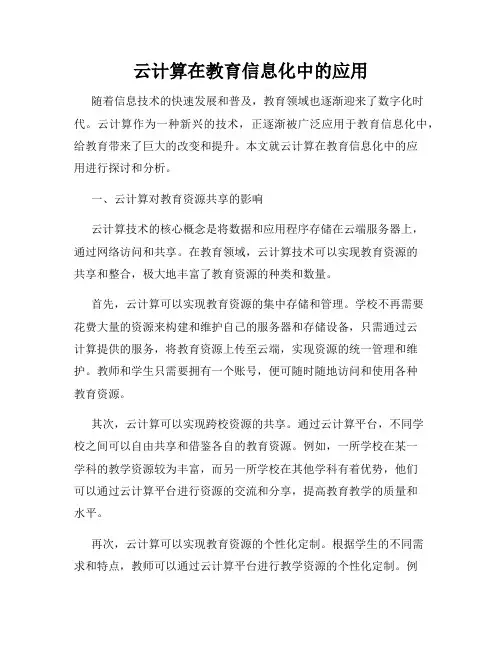 云计算在教育信息化中的应用

随着信息技术的快速发展和普及，教育领域也逐渐迎来了数字化时代。云计算作为一种新兴的技术，正逐渐被广泛应用于教育信息化中，给教育带来了巨大的改变和提升。本文就云计算在教育信息化中的应用进行探讨和分析。

一、云计算对教育资源共享的影响

云计算技术的核心概念是将数据和应用程序存储在云端服务器上，通过网络访问和共享。在教育领域，云计算技术可以实现教育资源的共享和整合，极大地丰富了教育资源的种类和数量。

首先，云计算可以实现教育资源的集中存储和管理。学校不再需要花费大量的资源来构建和维护自己的服务器和存储设备，只需通过云计算提供的服务，将教育资源上传至云端，实现资源的统一管理和维护。教师和学生只需要拥有一个账号，便可随时随地访问和使用各种教育资源。

其次，云计算可以实现跨校资源的共享。通过云计算平台，不同学校之间可以自由共享和借鉴各自的教育资源。例如，一所学校在某一学科的教学资源较为丰富，而另一所学校在其他学科有着优势，他们可以通过云计算平台进行资源的交流和分享，提高教育教学的质量和水平。

再次，云计算可以实现教育资源的个性化定制。根据学生的不同需求和特点，教师可以通过云计算平台进行教学资源的个性化定制。例